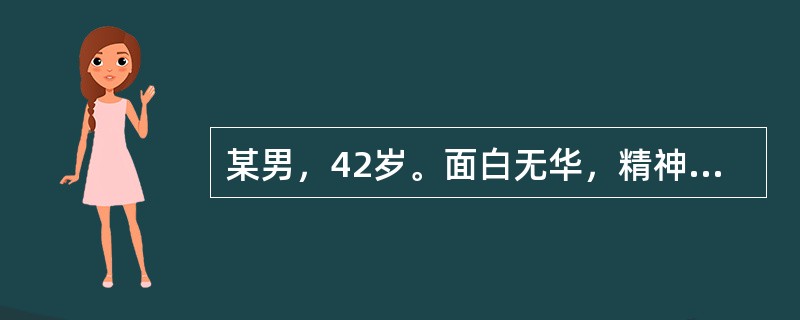 某男，42岁。面白无华，精神...